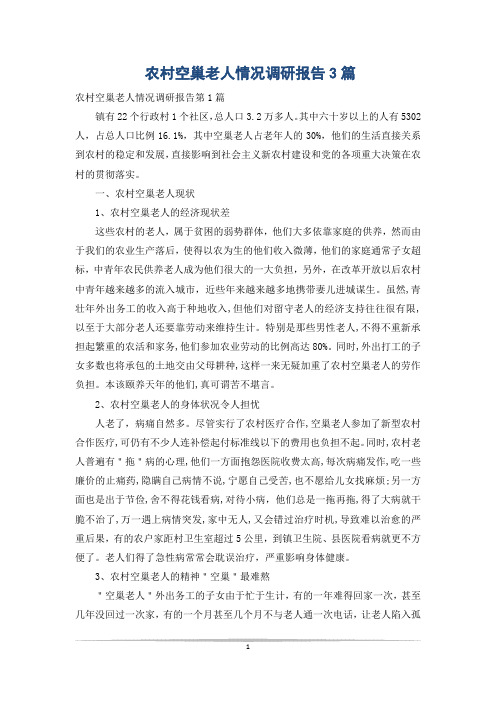 农村空巢老人情况调研报告3篇

农村空巢老人情况调研报告第1篇

镇有22个行政村1个社区，总人口3.2万多人。其中六十岁以上的人有5302人，占总人口比例16.1%，其中空巢老人占老年人的30%，他们的生活直接关系到农村的稳定和发展，直接影响到社会主义新农村建设和党的各项重大决策在农村的贯彻落实。

一、农村空巢老人现状

1、农村空巢老人的经济现状差

这些农村的老人，属于贫困的弱势群体，他们大多依靠家庭的供养，然而由于我们的农业生产落后，使得以农为生的他们收入微薄，他们的家庭通常子女超标，中青年农民供养老人成为他们很大的一大负担，另外，在改革开放以后农村中青年越来越多的流入城市，近些年来越来越多地携带妻儿进城谋生。虽然，青壮年外出务工的收入高于种地收入，但他们对留守老人的经济支持往往很有限，以至于大部分老人还要靠劳动来维持生计。特别是那些男性老人，不得不重新承担起繁重的农活和家务，他们参加农业劳动的比例高达80%。同时，外出打工的子女多数也将承包的土地交由父母耕种，这样一来无疑加重了农村空巢老人的劳作负担。本该颐养天年的他们，真可谓苦不堪言。

2、农村空巢老人的身体状况令人担忧

人老了，病痛自然多。尽管实行了农村医疗合作，空巢老人参加了新型农村合作医疗，可仍有不少人连补偿起付标准线以下的费用也负担不起。同时，农村老人普遍有＂拖＂病的心理，他们一方面抱怨医院收费太高，每次病痛发作，吃一些廉价的止痛药，隐瞒自己病情不说，宁愿自己受苦，也不愿给儿女找麻烦；另一方面也是出于节俭，舍不得花钱看病，对待小病，他们总是一拖再拖，得了大病就干脆不治了，万一遇上病情突发，家中无人，又会错过治疗时机，导致难以治愈的严重后果，有的农户家距村卫生室超过5公里，到镇卫生院、县医院看病就更不方便了。老人们得了急性病常常会耽误治疗，严重影响身体健康。

3、农村空巢老人的精神＂空巢＂最难熬

＂空巢老人＂外出务工的子女由于忙于生计，有的一年难得回家一次，甚至几年没回过一次家，有的一个月甚至几个月不与老人通一次电话，让老人陷入孤

1